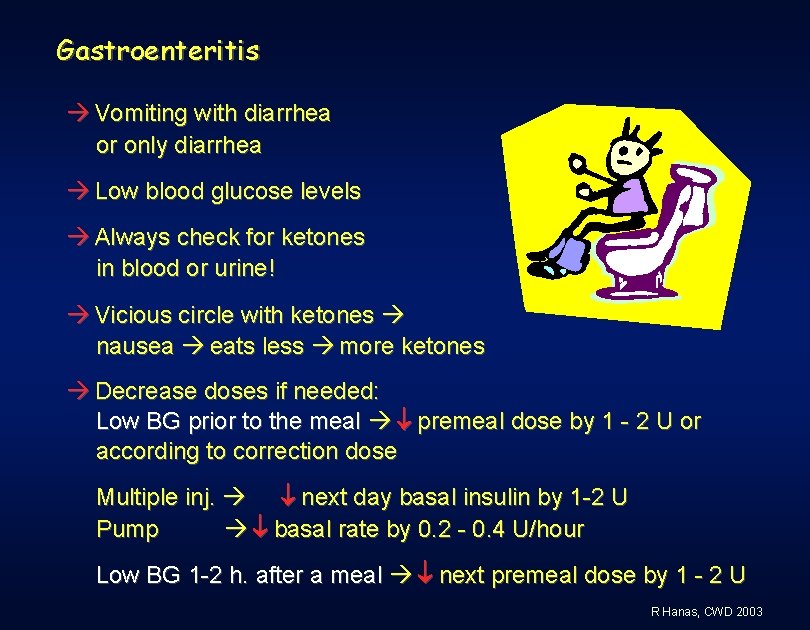 Gastroenteritis

→ Vomiting with diarrhea or only diarrhea

→ Low blood glucose levels

→ Always check for ketones in blood or urine!

→ Vicious circle with ketones → nausea → eats less → more ketones

→ Decrease doses if needed:
Low BG prior to the meal → ↓ premeal dose by 1 - 2 U or according to correction dose

Multiple inj. → ↓ next day basal insulin by 1-2 U
Pump → ↓ basal rate by 0.2 - 0.4 U/hour

Low BG 1-2 h. after a meal → ↓ next premeal dose by 1 - 2 U

R Hanas, CWD 2003